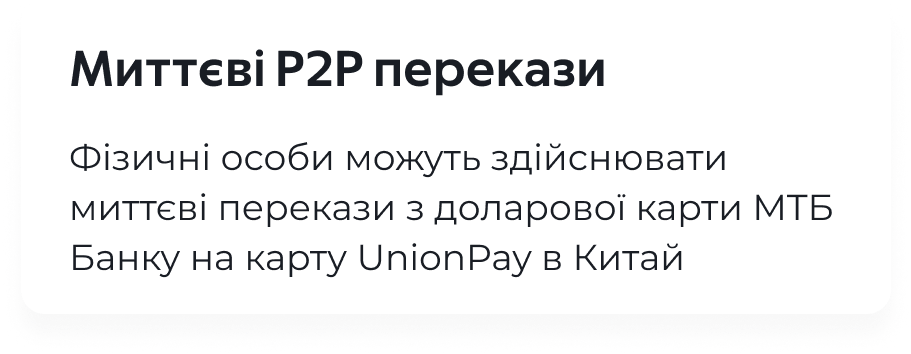 Миттєві P2P перекази

Фізичні особи можуть здійснювати миттєві перекази з доларової карти МТБ Банку на карту UnionPay в Китай